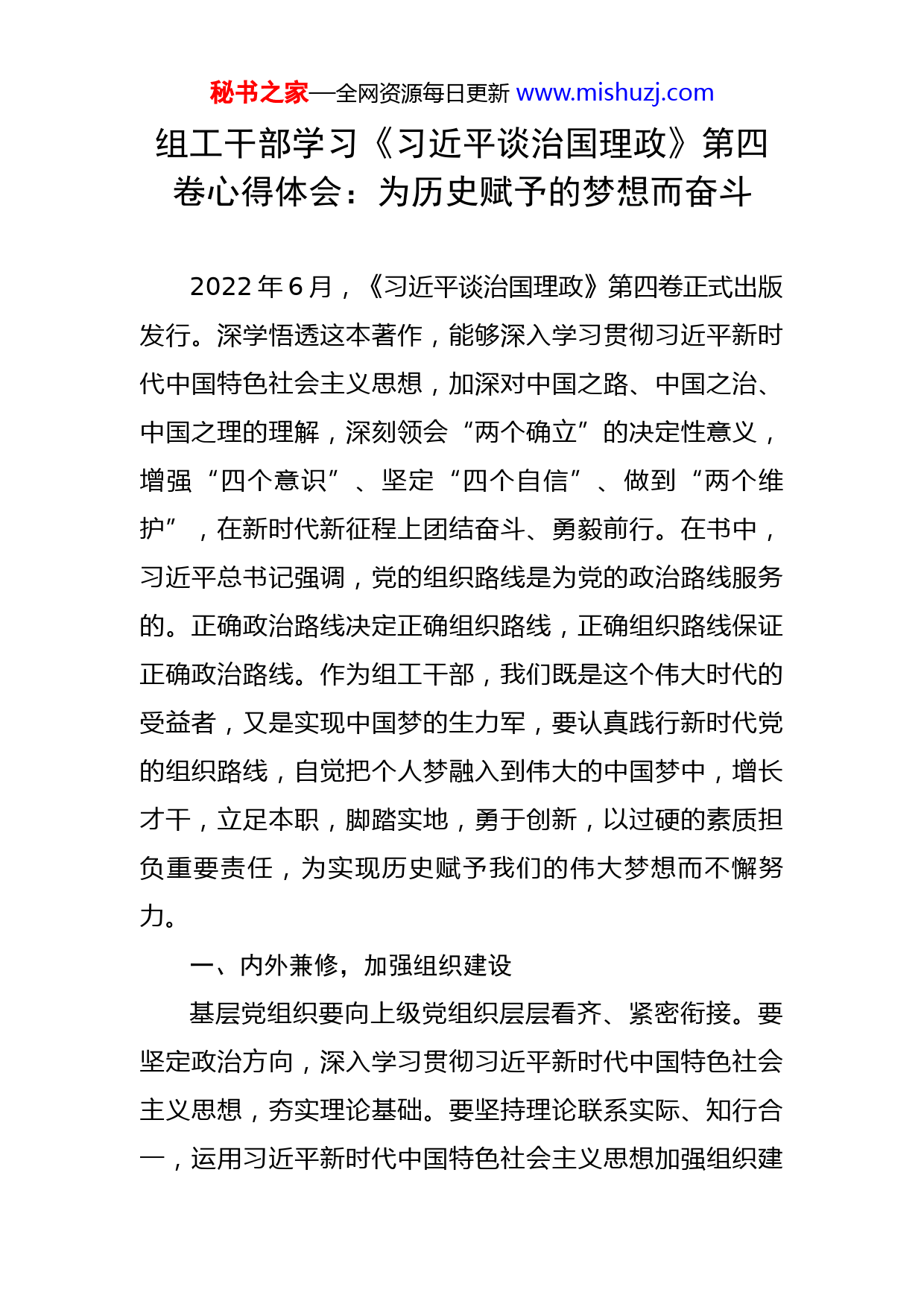 秘书之家—全网资源每日更新 www.mishuzj.com

组工干部学习《习近平谈治国理政》第四卷心得体会：为历史赋予的梦想而奋斗

2022年6月，《习近平谈治国理政》第四卷正式出版发行。深学悟透这本著作，能够深入学习贯彻习近平新时代中国特色社会主义思想，加深对中国之路、中国之治、中国之理的理解，深刻领会“两个确立”的决定性意义，增强“四个意识”、坚定“四个自信”、做到“两个维护”，在新时代新征程上团结奋斗、勇毅前行。在书中，习近平总书记强调，党的组织路线是为党的政治路线服务的。正确政治路线决定正确组织路线，正确组织路线保证正确政治路线。作为组工干部，我们既是这个伟大时代的受益者，又是实现中国梦的生力军，要认真践行新时代党的组织路线，自觉把个人梦融入到伟大的中国梦中，增长才干，立足本职，脚踏实地，勇于创新，以过硬的素质担负重要责任，为实现历史赋予我们的伟大梦想而不懈努力。

一、内外兼修，加强组织建设

基层党组织要向上级党组织层层看齐、紧密衔接。要坚定政治方向，深入学习贯彻习近平新时代中国特色社会主义思想，夯实理论基础。要坚持理论联系实际、知行合一，运用习近平新时代中国特色社会主义思想加强组织建